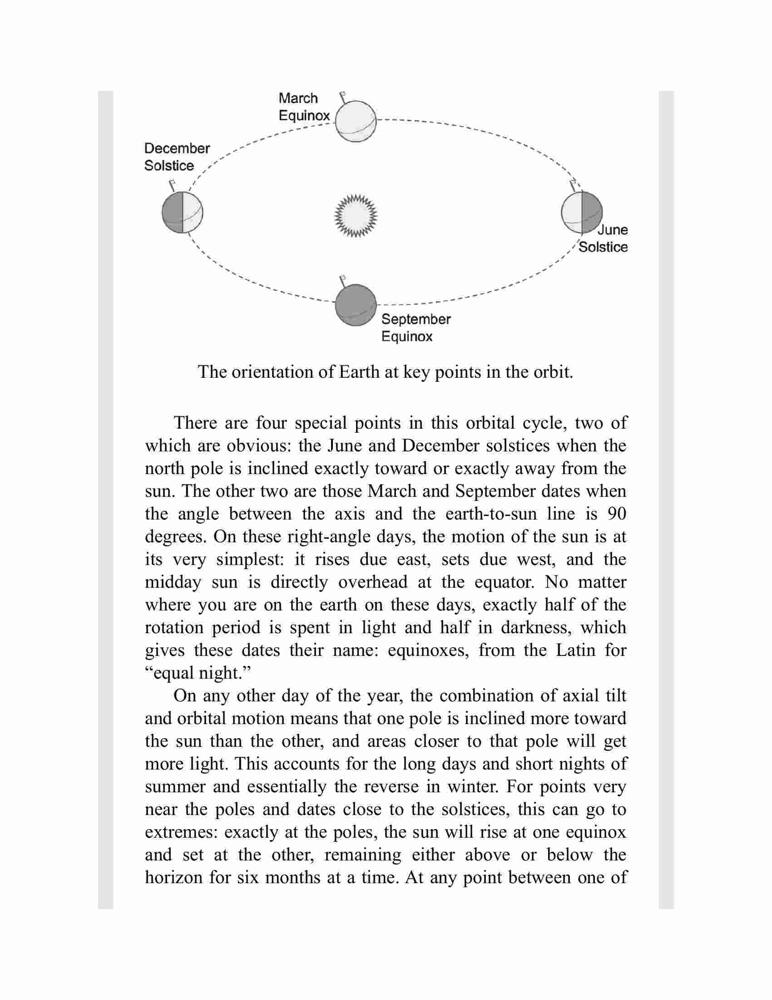 March Equinox

December Solstice

June Solstice

September Equinox

The orientation of Earth at key points in the orbit.

There are four special points in this orbital cycle, two of which are obvious: the June and December solstices when the north pole is inclined exactly toward or exactly away from the sun. The other two are those March and September dates when the angle between the axis and the earth-to-sun line is 90 degrees. On these right-angle days, the motion of the sun is at its very simplest: it rises due east, sets due west, and the midday sun is directly overhead at the equator. No matter where you are on the earth on these days, exactly half of the rotation period is spent in light and half in darkness, which gives these dates their name: equinoxes, from the Latin for “equal night.”

On any other day of the year, the combination of axial tilt and orbital motion means that one pole is inclined more toward the sun than the other, and areas closer to that pole will get more light. This accounts for the long days and short nights of summer and essentially the reverse in winter. For points very near the poles and dates close to the solstices, this can go to extremes: exactly at the poles, the sun will rise at one equinox and set at the other, remaining either above or below the horizon for six months at a time. At any point between one of